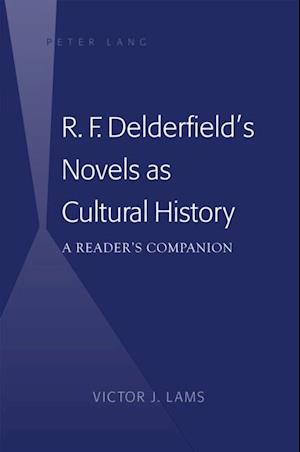 PETER LANG

R. F. Delderfield's Novels as Cultural History

A READER'S COMPANION

VICTOR J. LAMS